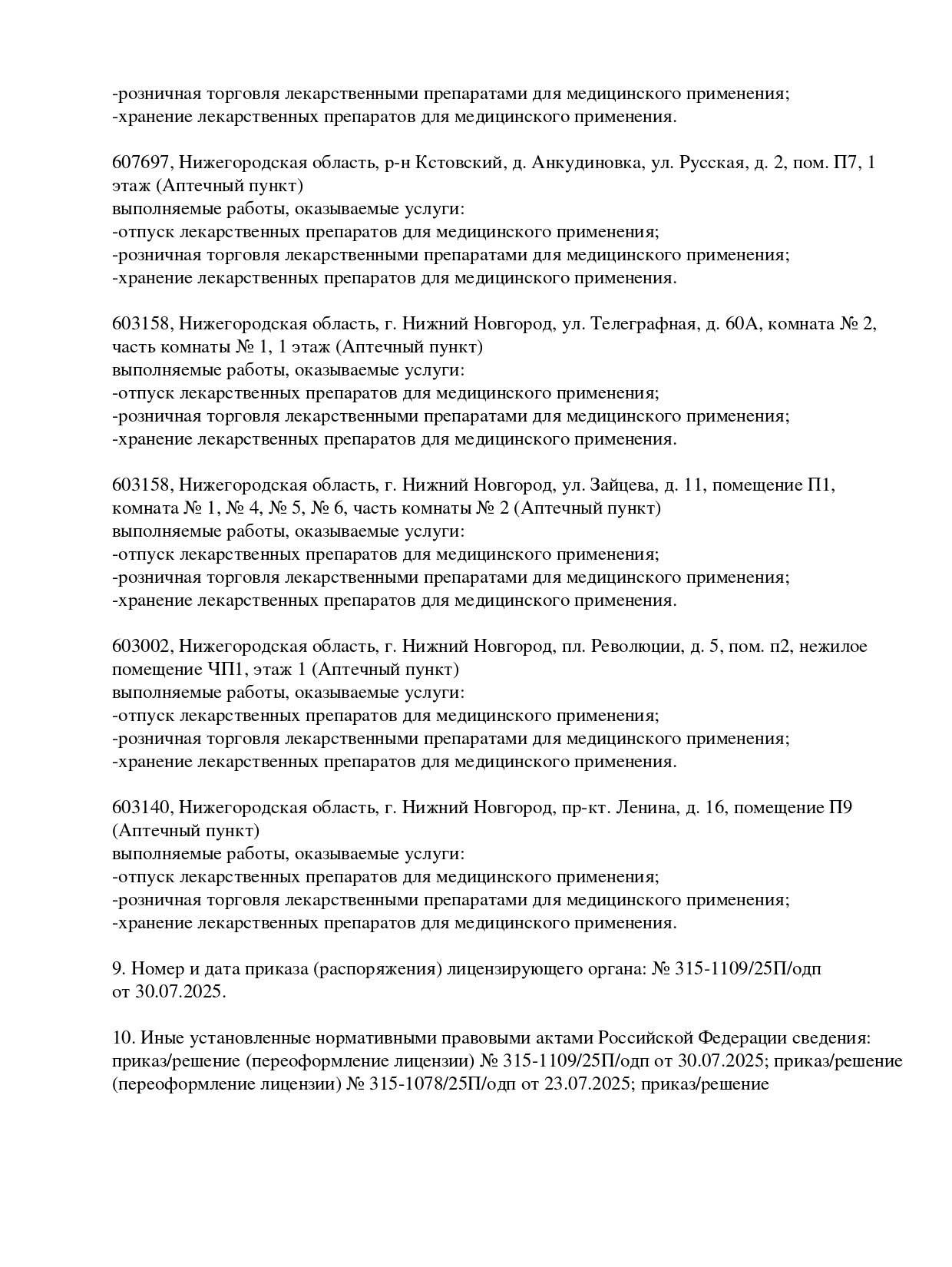 -розничная торговля лекарственными препаратами для медицинского применения;
-хранение лекарственных препаратов для медицинского применения.

607697, Нижегородская область, р-н Кстовский, д. Анкудиновка, ул. Русская, д. 2, пом. П7, 1 этаж (Аптечный пункт)
выполняемые работы, оказываемые услуги:
-отпуск лекарственных препаратов для медицинского применения;
-розничная торговля лекарственными препаратами для медицинского применения;
-хранение лекарственных препаратов для медицинского применения.

603158, Нижегородская область, г. Нижний Новгород, ул. Телеграфная, д. 60А, комната № 2, часть комнаты № 1, 1 этаж (Аптечный пункт)
выполняемые работы, оказываемые услуги:
-отпуск лекарственных препаратов для медицинского применения;
-розничная торговля лекарственными препаратами для медицинского применения;
-хранение лекарственных препаратов для медицинского применения.

603158, Нижегородская область, г. Нижний Новгород, ул. Зайцева, д. 11, помещение П1, комната № 1, № 4, № 5, № 6, часть комнаты № 2 (Аптечный пункт)
выполняемые работы, оказываемые услуги:
-отпуск лекарственных препаратов для медицинского применения;
-розничная торговля лекарственными препаратами для медицинского применения;
-хранение лекарственных препаратов для медицинского применения.

603002, Нижегородская область, г. Нижний Новгород, пл. Революции, д. 5, пом. п2, нежилое помещение ЧП1, этаж 1 (Аптечный пункт)
выполняемые работы, оказываемые услуги:
-отпуск лекарственных препаратов для медицинского применения;
-розничная торговля лекарственными препаратами для медицинского применения;
-хранение лекарственных препаратов для медицинского применения.

603140, Нижегородская область, г. Нижний Новгород, пр-кт. Ленина, д. 16, помещение П9 (Аптечный пункт)
выполняемые работы, оказываемые услуги:
-отпуск лекарственных препаратов для медицинского применения;
-розничная торговля лекарственными препаратами для медицинского применения;
-хранение лекарственных препаратов для медицинского применения.

9. Номер и дата приказа (распоряжения) лицензирующего органа: № 315-1109/25П/одп от 30.07.2025.

10. Иные установленные нормативными правовыми актами Российской Федерации сведения: приказ/решение (переоформление лицензии) № 315-1109/25П/одп от 30.07.2025; приказ/решение (переоформление лицензии) № 315-1078/25П/одп от 23.07.2025; приказ/решение